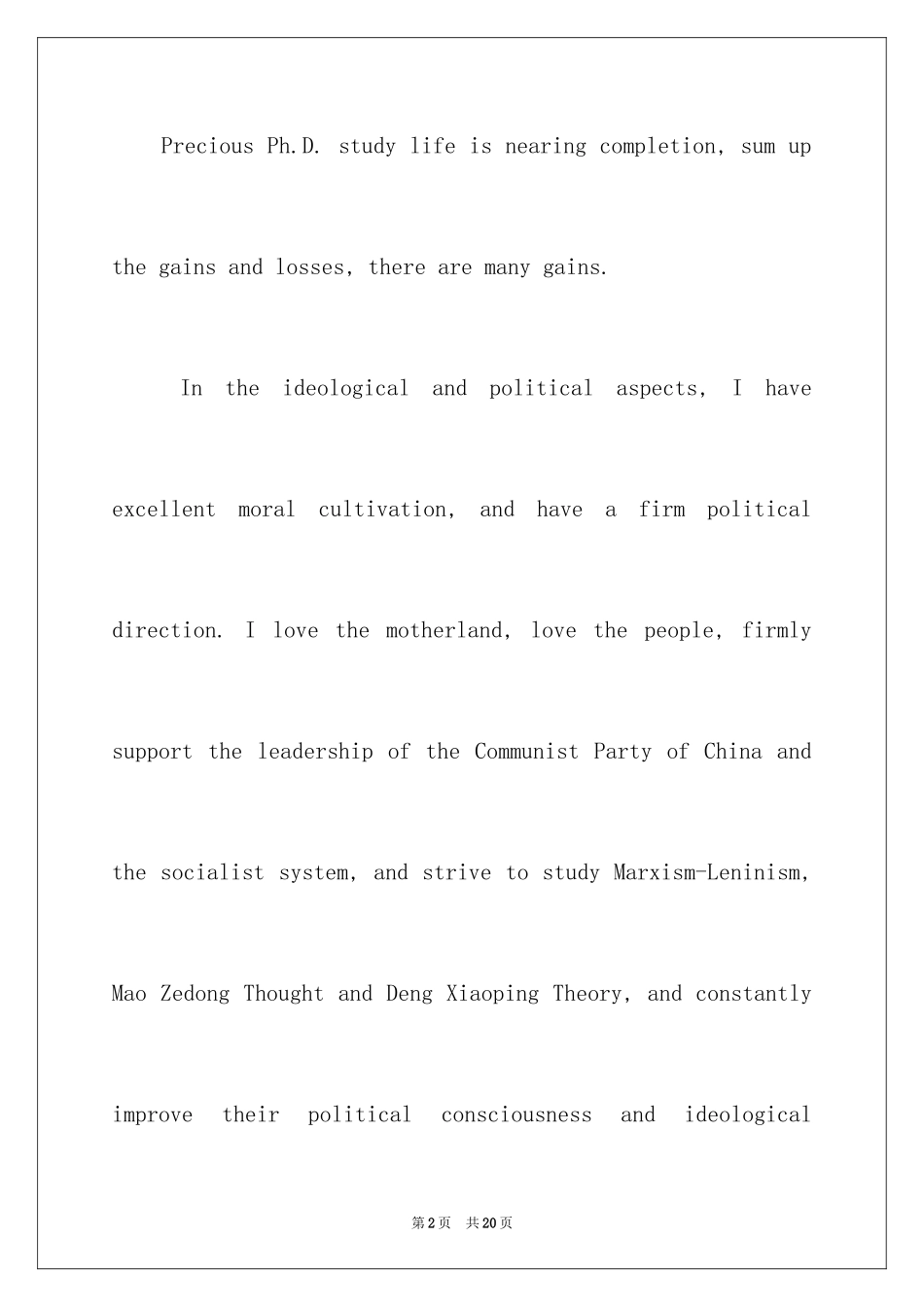 Precious Ph.D. study life is nearing completion, sum up the gains and losses, there are many gains.

In the ideological and political aspects, I have excellent moral cultivation, and have a firm political direction. I love the motherland, love the people, firmly support the leadership of the Communist Party of China and the socialist system, and strive to study Marxism-Leninism, Mao Zedong Thought and Deng Xiaoping Theory, and constantly improve their political consciousness and ideological

第2页 共20页